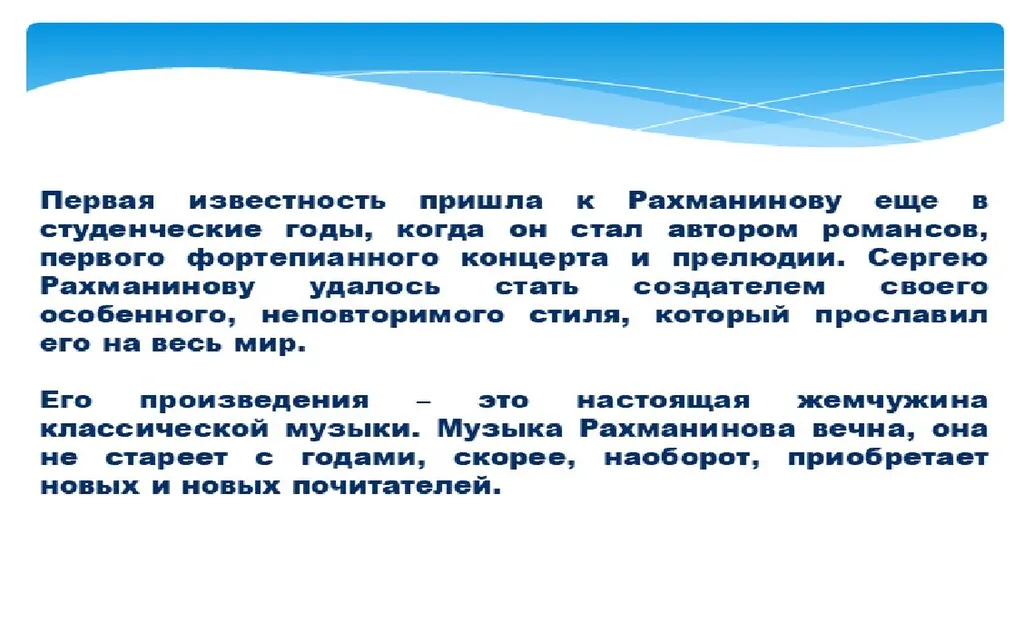 Первая известность пришла к Рахманинову еще в студенческие годы, когда он стал автором романсов, первого фортепианного концерта и прелюдии. Сергею Рахманинову удалось стать создателем своего особенного, неповторимого стиля, который прославил его на весь мир.

Его произведения – это настоящая жемчужина классической музыки. Музыка Рахманинова вечна, она не стареет с годами, скорее, наоборот, приобретает новых и новых почитателей.